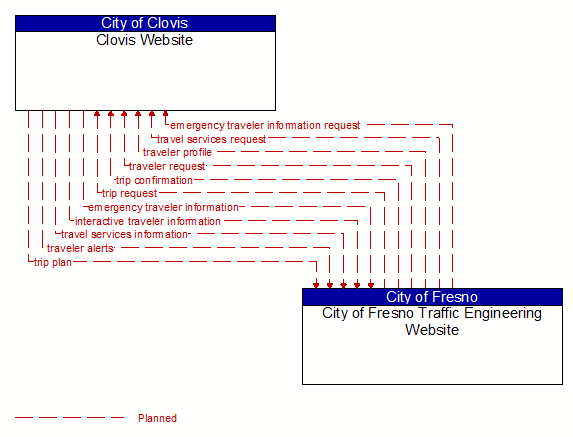 City of Clovis
Clovis Website

emergency traveler information request
travel services request
traveler profile
traveler request
trip confirmation
trip request
emergency traveler information
interactive traveler information
travel services information
traveler alerts
trip plan

City of Fresno
City of Fresno Traffic Engineering Website

Planned